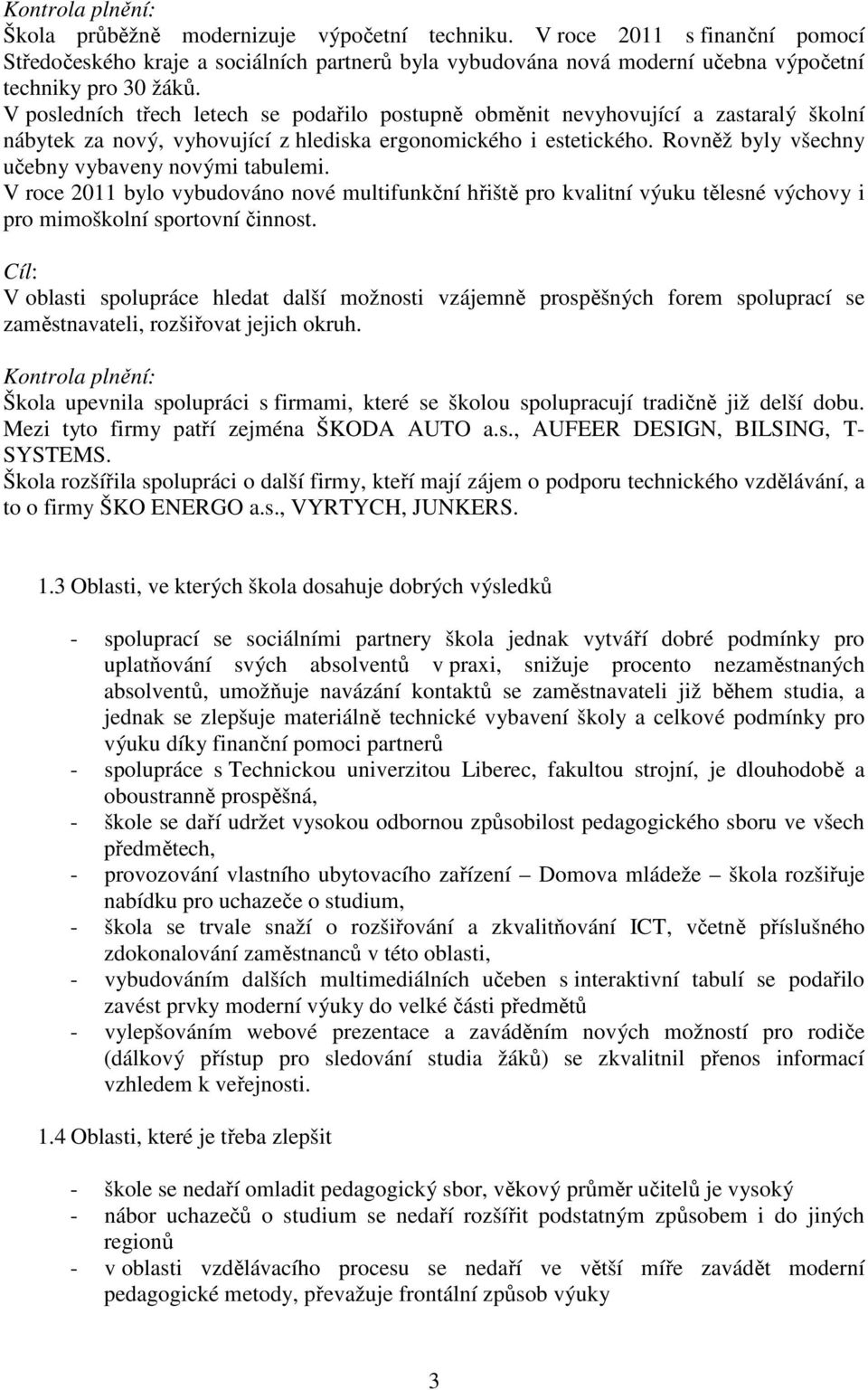 Kontrola plnění:
Škola průběžně modernizuje výpočetní techniku. V roce 2011 s finanční pomocí Středočeského kraje a sociálních partnerů byla vybudována nová moderní učebna výpočetní techniky pro 30 žáků.
V posledních třech letech se podařilo postupně obměnit nevyhovující a zastaralý školní nábytek za nový, vyhovující z hlediska ergonomického i estetického. Rovněž byly všechny učebny vybaveny novými tabulemi.
V roce 2011 bylo vybudováno nové multifunkční hřiště pro kvalitní výuku tělesné výchovy i pro mimoškolní sportovní činnost.

Cíl:
V oblasti spolupráce hledat další možnosti vzájemně prospěšných forem spoluprací se zaměstnavateli, rozšiřovat jejich okruh.
Kontrola plnění:
Škola upevnila spolupráci s firmami, které se školou spolupracují tradičně již delší dobu. Mezi tyto firmy patří zejména ŠKODA AUTO a.s., AUFEER DESIGN, BILSING, T-SYSTEMS.
Škola rozšířila spolupráci o další firmy, kteří mají zájem o podporu technického vzdělávání, a to o firmy ŠKO ENERGO a.s., VYRTYCH, JUNKERS.

1.3 Oblasti, ve kterých škola dosahuje dobrých výsledků

- spoluprací se sociálními partnery škola jednak vytváří dobré podmínky pro uplatňování svých absolventů v praxi, snižuje procento nezaměstnaných absolventů, umožňuje navázání kontaktů se zaměstnavateli již během studia, a jednak se zlepšuje materiálně technické vybavení školy a celkové podmínky pro výuku díky finanční pomoci partnerů
- spolupráce s Technickou univerzitou Liberec, fakultou strojní, je dlouhodobě a oboustranně prospěšná,
- škole se daří udržet vysokou odbornou způsobilost pedagogického sboru ve všech předmětech,
- provozování vlastního ubytovacího zařízení – Domova mládeže – škola rozšiřuje nabídku pro uchazeče o studium,
- škola se trvale snaží o rozšiřování a zkvalitňování ICT, včetně příslušného zdokonalování zaměstnanců v této oblasti,
- vybudováním dalších multimediálních učeben s interaktivní tabulí se podařilo zavést prvky moderní výuky do velké části předmětů
- vylepšováním webové prezentace a zaváděním nových možností pro rodiče (dálkový přístup pro sledování studia žáků) se zkvalitnil přenos informací vzhledem k veřejnosti.

1.4 Oblasti, které je třeba zlepšit

- škole se nedaří omladit pedagogický sbor, věkový průměr učitelů je vysoký
- nábor uchazečů o studium se nedaří rozšířit podstatným způsobem i do jiných regionů
- v oblasti vzdělávacího procesu se nedaří ve větší míře zavádět moderní pedagogické metody, převažuje frontální způsob výuky

3